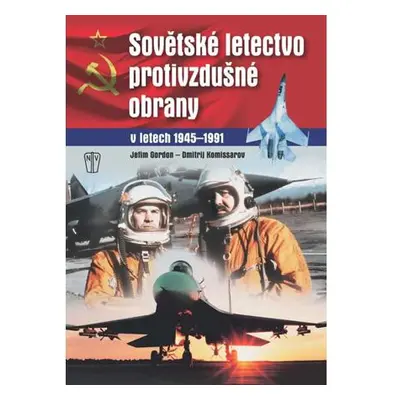 Sovětské letectvo protivzdušné obrany

v letech 1945–1991

Jefim Gordon – Dmitrij Komissarov

NV